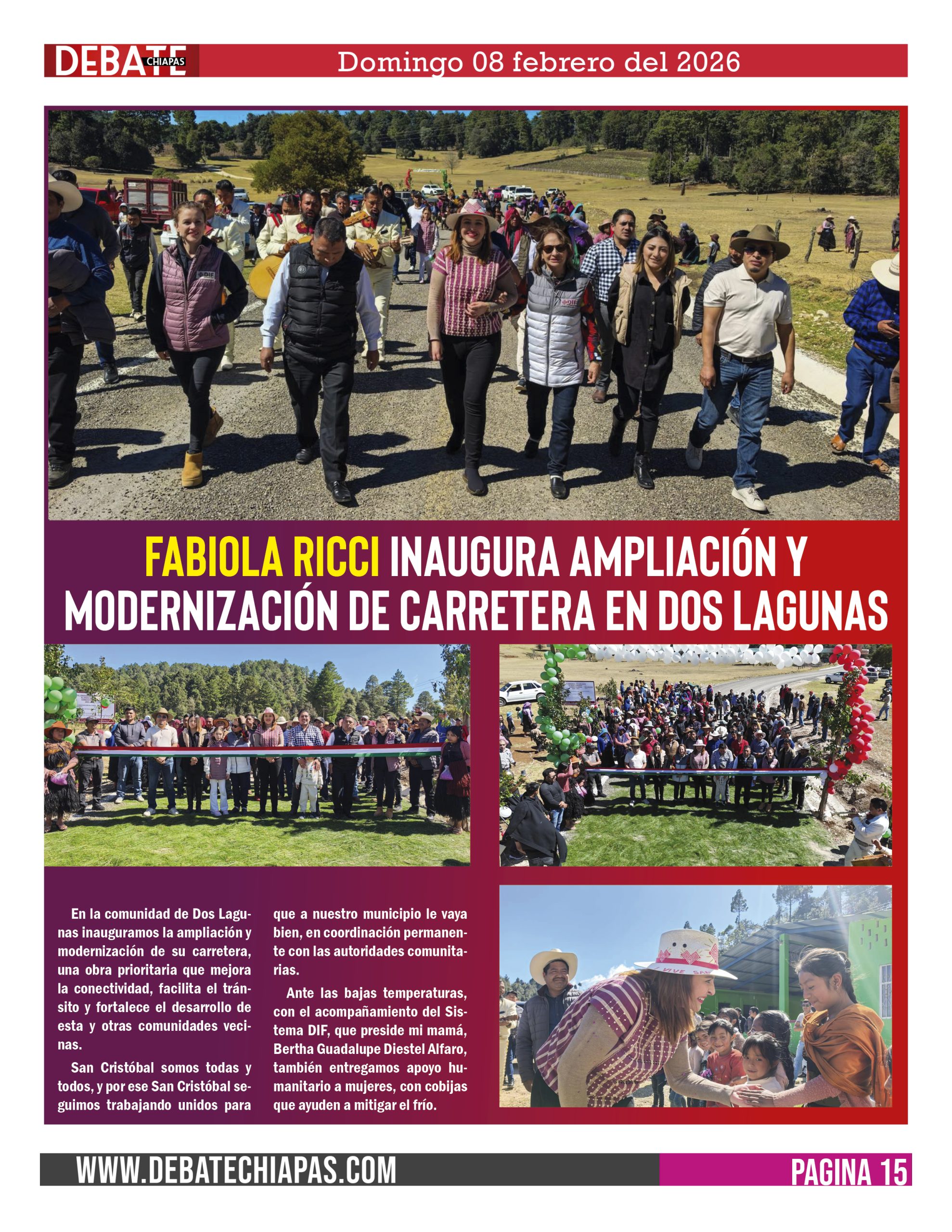 DEBATE CHIAPAS

Domingo 08 febrero del 2026

FABIOLA RICCI INAUGURA AMPLIACIÓN Y MODERNIZACIÓN DE CARRETERA EN DOS LAGUNAS

En la comunidad de Dos Lagunas inauguramos la ampliación y modernización de su carretera, una obra prioritaria que mejora la conectividad, facilita el tránsito y fortalece el desarrollo de esta y otras comunidades vecinas.

San Cristóbal somos todas y todos, y por ese San Cristóbal seguimos trabajando unidos para que a nuestro municipio le vaya bien, en coordinación permanente con las autoridades comunitarias.

Ante las bajas temperaturas, con el acompañamiento del Sistema DIF, que preside mi mamá, Bertha Guadalupe Diestel Alfaro, también entregamos apoyo humanitario a mujeres, con cobijas que ayuden a mitigar el frío.

WWW.DEBATECHIAPAS.COM

PAGINA 15